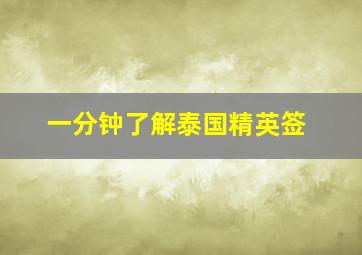 一分钟了解泰国精英签